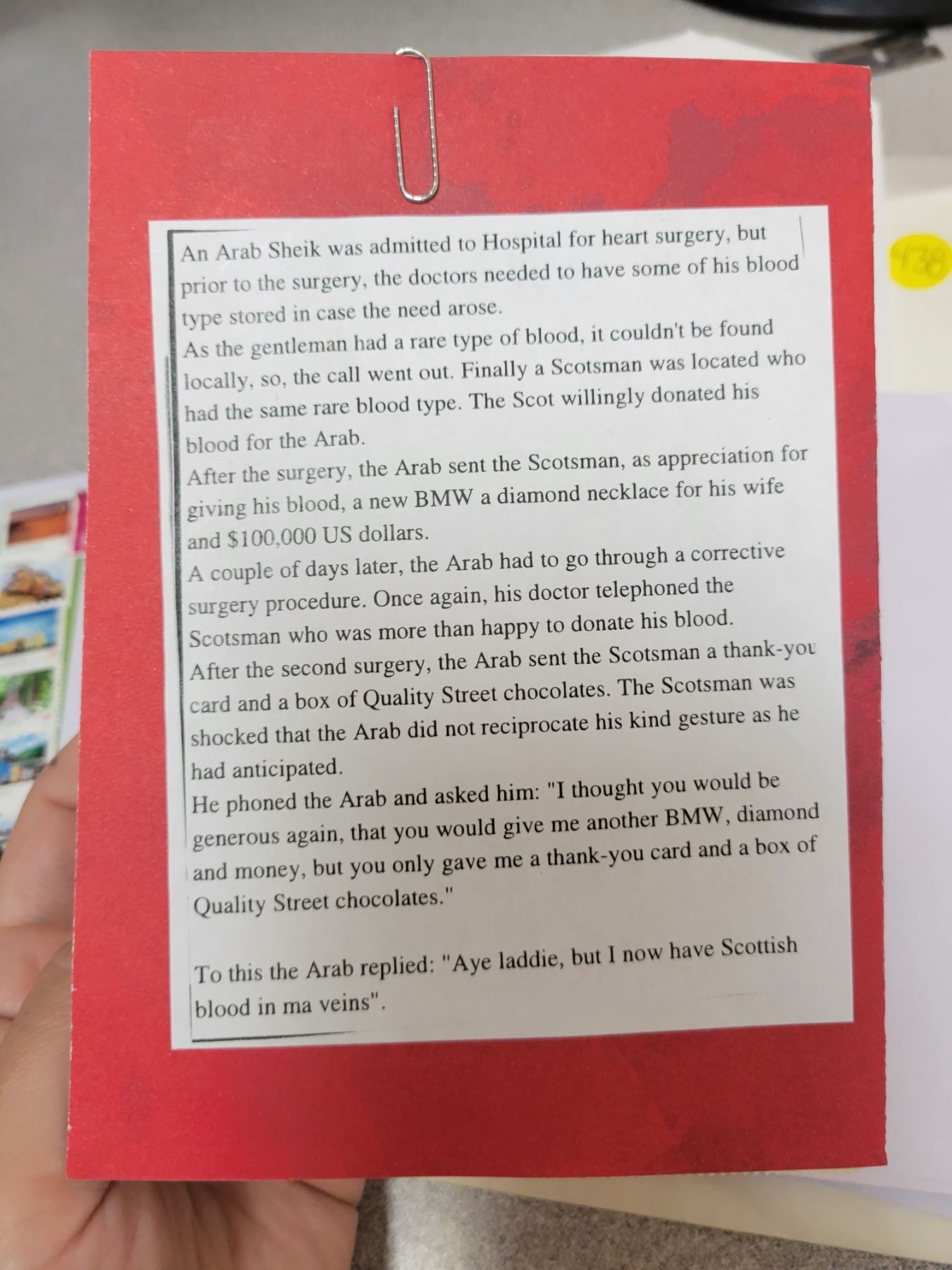 An Arab Sheik was admitted to Hospital for heart surgery, but prior to the surgery, the doctors needed to have some of his blood type stored in case the need arose.

As the gentleman had a rare type of blood, it couldn't be found locally, so, the call went out. Finally a Scotsman was located who had the same rare blood type. The Scot willingly donated his blood for the Arab.

After the surgery, the Arab sent the Scotsman, as appreciation for giving his blood, a new BMW a diamond necklace for his wife and $100,000 US dollars.

A couple of days later, the Arab had to go through a corrective surgery procedure. Once again, his doctor telephoned the Scotsman who was more than happy to donate his blood.

After the second surgery, the Arab sent the Scotsman a thank-you card and a box of Quality Street chocolates. The Scotsman was shocked that the Arab did not reciprocate his kind gesture as he had anticipated.

He phoned the Arab and asked him: "I thought you would be generous again, that you would give me another BMW, diamond and money, but you only gave me a thank-you card and a box of Quality Street chocolates."

To this the Arab replied: "Aye laddie, but I now have Scottish blood in ma veins".

438